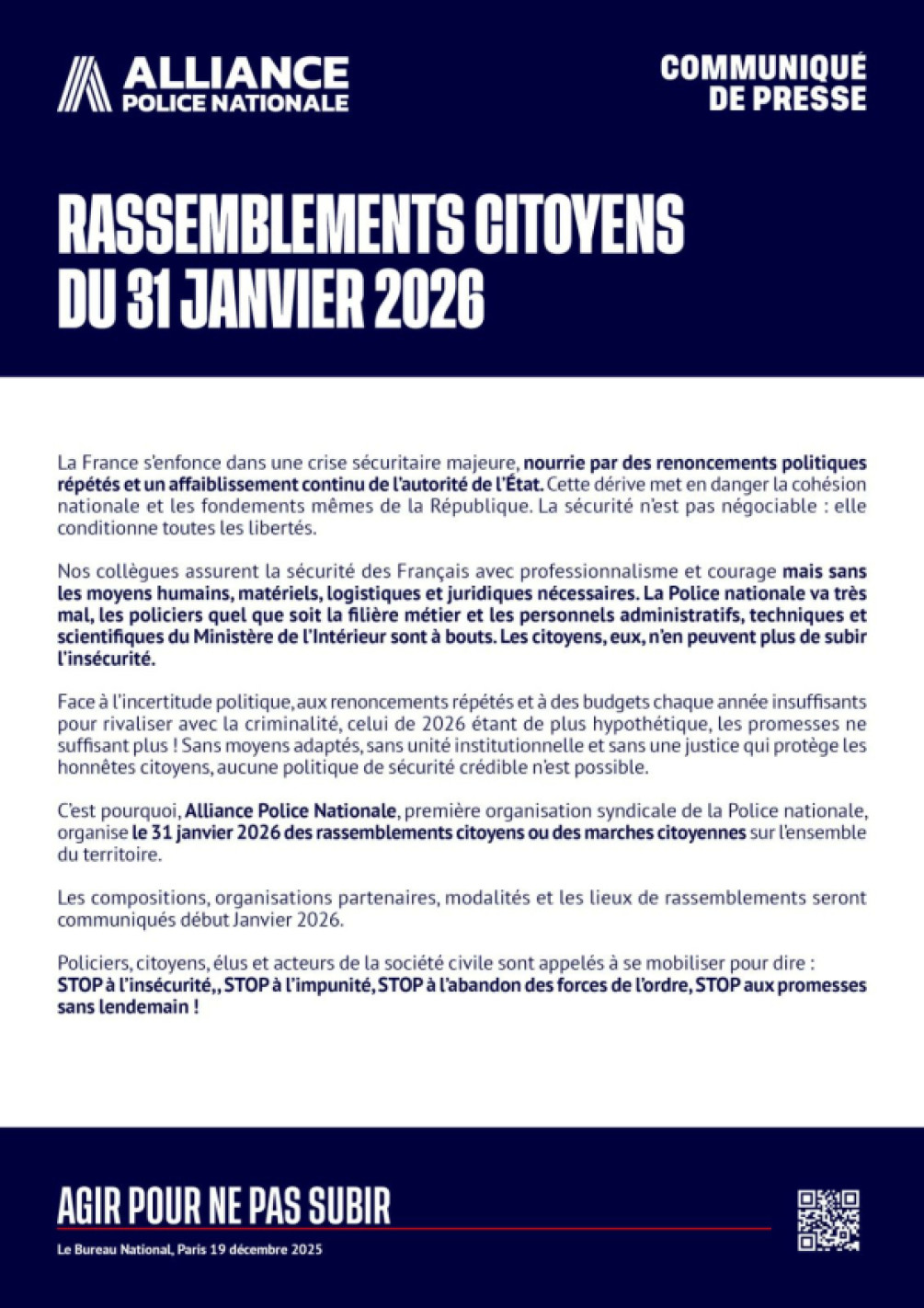 ALLIANCE
POLICE NATIONALE

COMMUNIQUÉ
DE PRESSE

RASSEMBLEMENTS CITOYENS
DU 31 JANVIER 2026

La France s'enfonce dans une crise sécuritaire majeure, nourrie par des renoncements politiques répétés et un affaiblissement continu de l'autorité de l'État. Cette dérive met en danger la cohésion nationale et les fondements mêmes de la République. La sécurité n'est pas négociable : elle conditionne toutes les libertés.

Nos collègues assurent la sécurité des Français avec professionnalisme et courage mais sans les moyens humains, matériels, logistiques et juridiques nécessaires. La Police nationale va très mal, les policiers quel que soit la filière métier et les personnels administratifs, techniques et scientifiques du Ministère de l'Intérieur sont à bouts. Les citoyens, eux, n'en peuvent plus de subir l'insécurité.

Face à l'incertitude politique, aux renoncements répétés et à des budgets chaque année insuffisants pour rivaliser avec la criminalité, celui de 2026 étant de plus hypothétique, les promesses ne suffisant plus ! Sans moyens adaptés, sans unité institutionnelle et sans une justice qui protège les honnêtes citoyens, aucune politique de sécurité crédible n'est possible.

C'est pourquoi, Alliance Police Nationale, première organisation syndicale de la Police nationale, organise le 31 janvier 2026 des rassemblements citoyens ou des marches citoyennes sur l'ensemble du territoire.

Les compositions, organisations partenaires, modalités et les lieux de rassemblements seront communiqués début Janvier 2026.

Policiers, citoyens, élus et acteurs de la société civile sont appelés à se mobiliser pour dire :
STOP à l'insécurité,, STOP à l'impunité, STOP à l'abandon des forces de l'ordre, STOP aux promesses sans lendemain !

AGIR POUR NE PAS SUBIR

Le Bureau National, Paris 19 décembre 2025